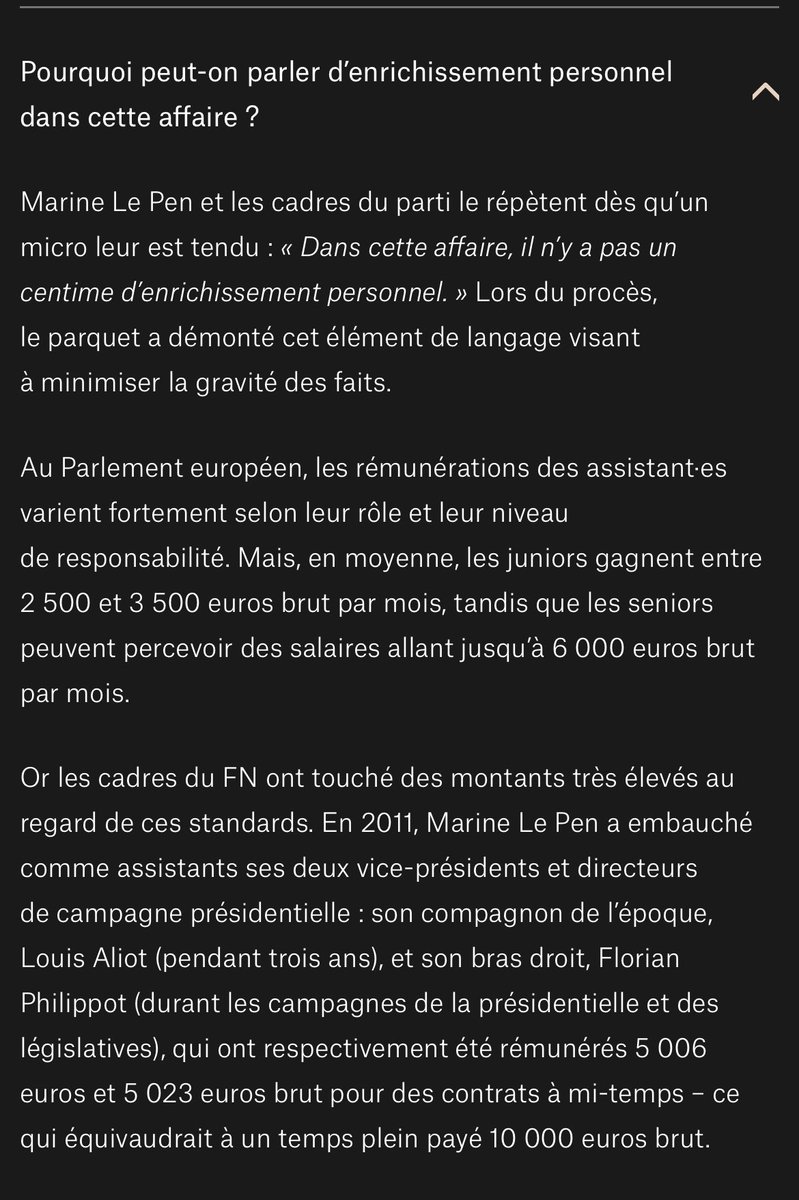 Pourquoi peut-on parler d'enrichissement personnel dans cette affaire ?

Marine Le Pen et les cadres du parti le répètent dès qu'un micro leur est tendu : « Dans cette affaire, il n'y a pas un centime d'enrichissement personnel. » Lors du procès, le parquet a démonté cet élément de langage visant à minimiser la gravité des faits.

Au Parlement européen, les rémunérations des assistant·es varient fortement selon leur rôle et leur niveau de responsabilité. Mais, en moyenne, les juniors gagnent entre 2 500 et 3 500 euros brut par mois, tandis que les seniors peuvent percevoir des salaires allant jusqu'à 6 000 euros brut par mois.

Or les cadres du FN ont touché des montants très élevés au regard de ces standards. En 2011, Marine Le Pen a embauché comme assistants ses deux vice-présidents et directeurs de campagne présidentielle : son compagnon de l'époque, Louis Aliot (pendant trois ans), et son bras droit, Florian Philippot (durant les campagnes de la présidentielle et des législatives), qui ont respectivement été rémunérés 5 006 euros et 5 023 euros brut pour des contrats à mi-temps – ce qui équivaudrait à un temps plein payé 10 000 euros brut.